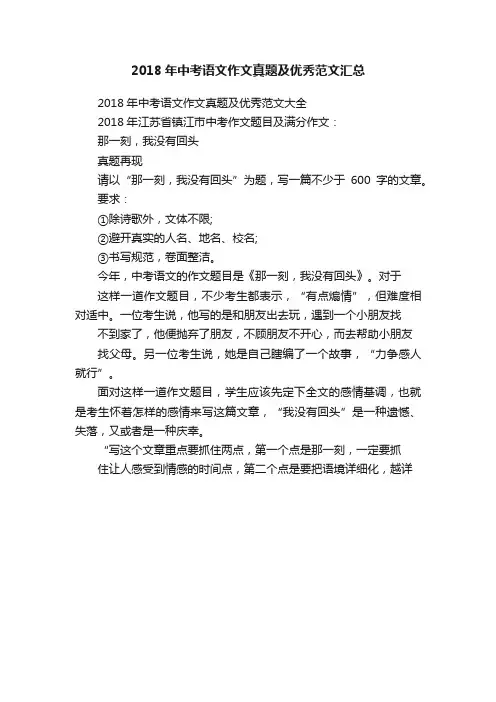 2018年中考语文作文真题及优秀范文汇总

2018年中考语文作文真题及优秀范文大全

2018年江苏省镇江市中考作文题目及满分作文：

那一刻，我没有回头

真题再现

请以“那一刻，我没有回头”为题，写一篇不少于 600 字的文章。

要求：

①除诗歌外，文体不限;

②避开真实的人名、地名、校名;

③书写规范，卷面整洁。

今年，中考语文的作文题目是《那一刻，我没有回头》。对于这样一道作文题目，不少考生都表示，“有点煽情”，但难度相对适中。一位考生说，他写的是和朋友出去玩，遇到一个小朋友找不到家了，他便抛弃了朋友，不顾朋友不开心，而去帮助小朋友找父母。另一位考生说，她是自己瞎编了一个故事，“力争感人就行”。

面对这样一道作文题目，学生应该先定下全文的感情基调，也就是考生怀着怎样的感情来写这篇文章，“我没有回头”是一种遗憾、失落，又或者是一种庆幸。

“写这个文章重点要抓住两点，第一个点是那一刻，一定要抓住让人感受到情感的时间点，第二个点是要把语境详细化，越详